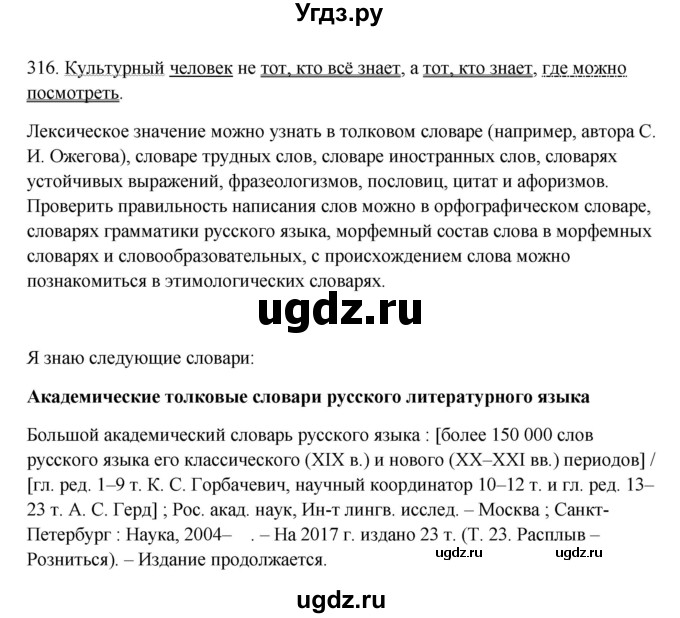 Угдз.ру

316. Культурный человек не тот, кто всё знает, а тот, кто знает, где можно посмотреть.

Лексическое значение можно узнать в толковом словаре (например, автора С. И. Ожегова), словаре трудных слов, словаре иностранных слов, словарях устойчивых выражений, фразеологизмов, пословиц, цитат и афоризмов. Проверить правильность написания слов можно в орфографическом словаре, словарях грамматики русского языка, морфемный состав слова в морфемных словарях и словообразовательных, с происхождением слова можно познакомиться в этимологических словарях.

ugdz.ru

Я знаю следующие словари:

Академические толковые словари русского литературного языка

Большой академический словарь русского языка : [более 150 000 слов русского языка его классического (XIX в.) и нового (XX–XXI вв.) периодов] / [гл. ред. 1–9 т. К. С. Горбачевич, научный координатор 10–12 т. и гл. ред. 13–23 т. А. С. Герд] ; Рос. акад. наук, Ин-т лингв. исслед. – Москва ; Санкт-Петербург : Наука, 2004– . – На 2017 г. издано 23 т. (Т. 23. Расплыв – Розниться). – Издание продолжается.

ugdz.ru ugdz.ru

ugdz.ru